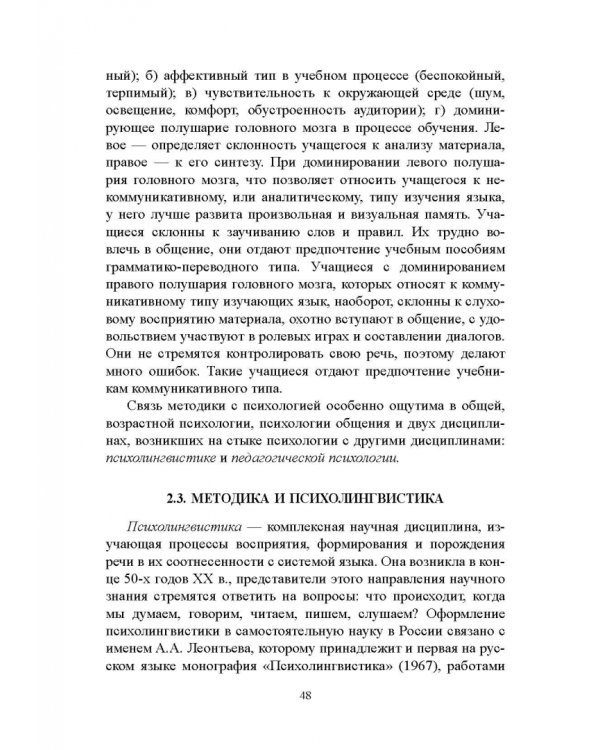 ный); б) аффективный тип в учебном процессе (беспокойный, терпимый); в) чувствительность к окружающей среде (шум, освещение, комфорт, обустроенность аудитории); г) доминирующее полушарие головного мозга в процессе обучения. Левое — определяет склонность учащегося к анализу материала, правое — к его синтезу. При доминировании левого полушария головного мозга, что позволяет относить учащегося к некоммуникативному, или аналитическому, типу изучения языка, у него лучше развита произвольная и визуальная память. Учащиеся склонны к заучиванию слов и правил. Их трудно вовлечь в общение, они отдают предпочтение учебным пособиям грамматико-переводного типа. Учащиеся с доминированием правого полушария головного мозга, которых относят к коммуникативному типу изучающих язык, наоборот, склонны к слуховому восприятию материала, охотно вступают в общение, с удовольствием участвуют в ролевых играх и составлении диалогов. Они не стремятся контролировать свою речь, поэтому делают много ошибок. Такие учащиеся отдают предпочтение учебникам коммуникативного типа.

Связь методики с психологией особенно ощутима в общей, возрастной психологии, психологии общения и двух дисциплинах, возникших на стыке психологии с другими дисциплинами: психолингвистике и педагогической психологии.

2.3. МЕТОДИКА И ПСИХОЛИНГВИСТИКА

Психолингвистика — комплексная научная дисциплина, изучающая процессы восприятия, формирования и порождения речи в их соотнесенности с системой языка. Она возникла в конце 50-х годов XX в., представители этого направления научного знания стремятся ответить на вопросы: что происходит, когда мы думаем, говорим, читаем, пишем, слушаем? Оформление психолингвистики в самостоятельную науку в России связано с именем А.А. Леонтьева, которому принадлежит и первая на русском языке монография «Психолингвистика» (1967), работами

48